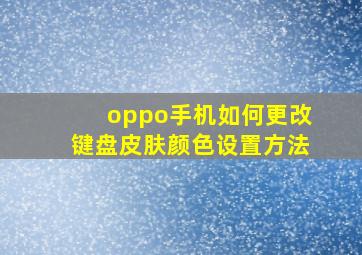 oppo手机如何更改
键盘皮肤颜色设置方法